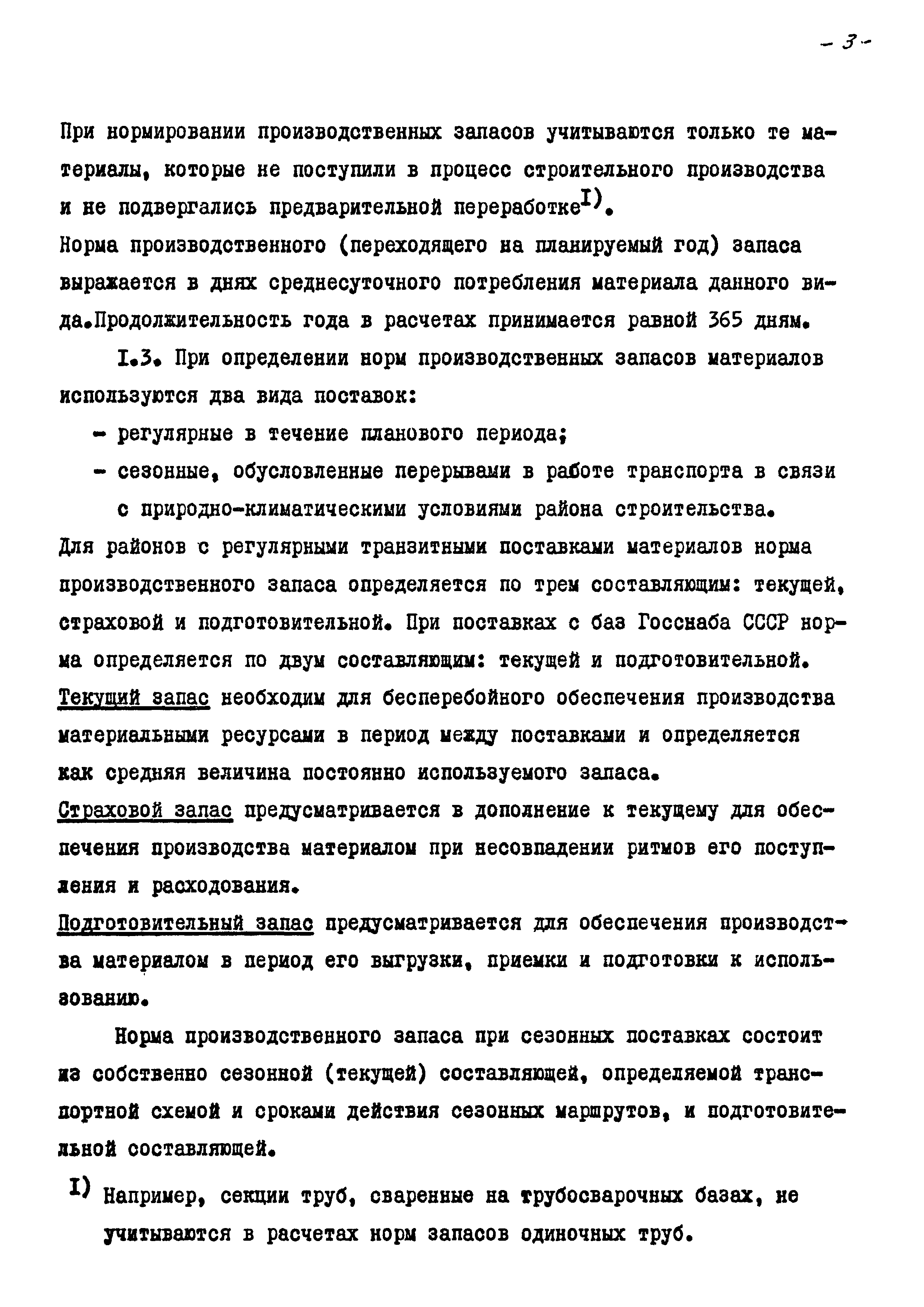 - 3 -

При нормировании производственных запасов учитываются только те материалы, которые не поступили в процесс строительного производства и не подвергались предварительной переработке$^{I)}$.
Норма производственного (переходящего на планируемый год) запаса выражается в днях среднесуточного потребления материала данного вида.Продолжительность года в расчетах принимается равной 365 дням.

I.3. При определении норм производственных запасов материалов используются два вида поставок:

- регулярные в течение планового периода;
- сезонные, обусловленные перерывами в работе транспорта в связи с природно-климатическими условиями района строительства.

Для районов с регулярными транзитными поставками материалов норма производственного запаса определяется по трем составляющим: текущей, страховой и подготовительной. При поставках с баз Госснаба СССР норма определяется по двум составляющим: текущей и подготовительной.
Текущий запас необходим для бесперебойного обеспечения производства материальными ресурсами в период между поставками и определяется как средняя величина постоянно используемого запаса.
Страховой запас предусматривается в дополнение к текущему для обеспечения производства материалом при несовпадении ритмов его поступления и расходования.
Подготовительный запас предусматривается для обеспечения производства материалом в период его выгрузки, приемки и подготовки к использованию.

Норма производственного запаса при сезонных поставках состоит из собственно сезонной (текущей) составляющей, определяемой транспортной схемой и сроками действия сезонных маршрутов, и подготовительной составляющей.

I) Например, секции труб, сваренные на трубосварочных базах, не учитываются в расчетах норм запасов одиночных труб.